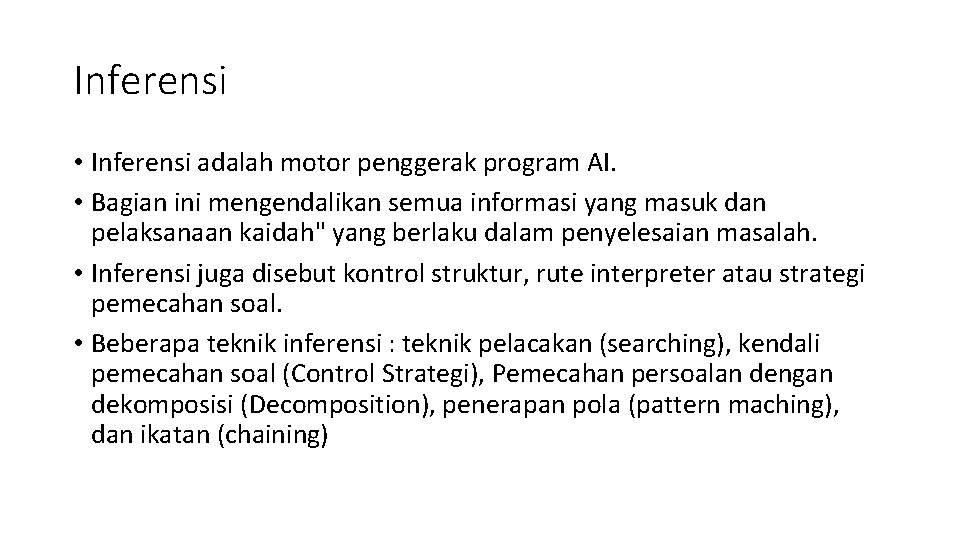 Inferensi

• Inferensi adalah motor penggerak program AI.
• Bagian ini mengendalikan semua informasi yang masuk dan pelaksanaan kaidah" yang berlaku dalam penyelesaian masalah.
• Inferensi juga disebut kontrol struktur, rute interpreter atau strategi pemecahan soal.
• Beberapa teknik inferensi : teknik pelacakan (searching), kendali pemecahan soal (Control Strategi), Pemecahan persoalan dengan dekomposisi (Decomposition), penerapan pola (pattern maching), dan ikatan (chaining)